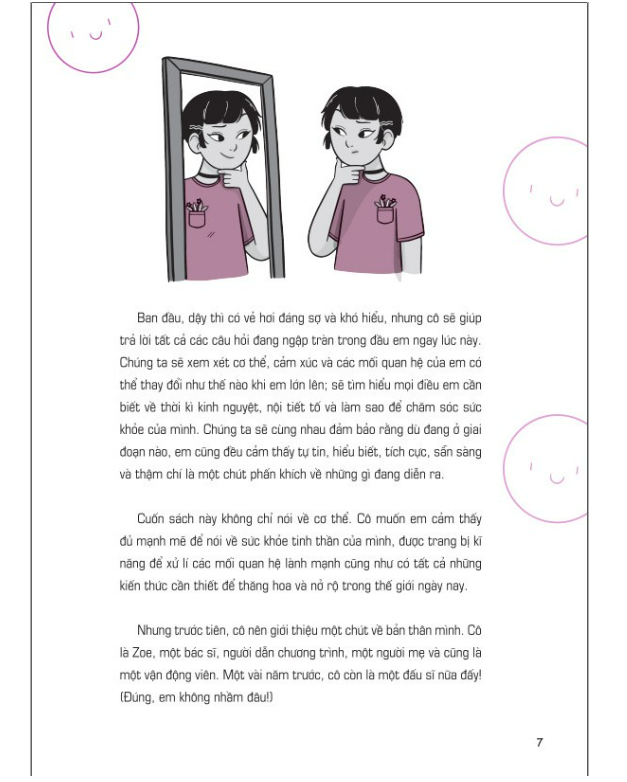 Ban đầu, dậy thì có vẻ hơi đáng sợ và khó hiểu, nhưng cô sẽ giúp trả lời tất cả các câu hỏi đang ngập tràn trong đầu em ngay lúc này. Chúng ta sẽ xem xét cơ thể, cảm xúc và các mối quan hệ của em có thể thay đổi như thế nào khi em lớn lên; sẽ tìm hiểu mọi điều em cần biết về thời kì kinh nguyệt, nội tiết tố và làm sao để chăm sóc sức khỏe của mình. Chúng ta sẽ cùng nhau đảm bảo rằng dù đang ở giai đoạn nào, em cũng đều cảm thấy tự tin, hiểu biết, tích cực, sẵn sàng và thậm chí là một chút phấn khích về những gì đang diễn ra.

Cuốn sách này không chỉ nói về cơ thể. Cô muốn em cảm thấy đủ mạnh mẽ để nói về sức khỏe tinh thần của mình, được trang bị kĩ năng để xử lí các mối quan hệ lành mạnh cũng như có tất cả những kiến thức cần thiết để thăng hoa và nở rộ trong thế giới ngày nay.

Nhưng trước tiên, cô nên giới thiệu một chút về bản thân mình. Cô là Zoe, một bác sĩ, người dẫn chương trình, một người mẹ và cũng là một vận động viên. Một vài năm trước, cô còn là một đấu sĩ nữa đấy! (Đúng, em không nhầm đâu!)

7